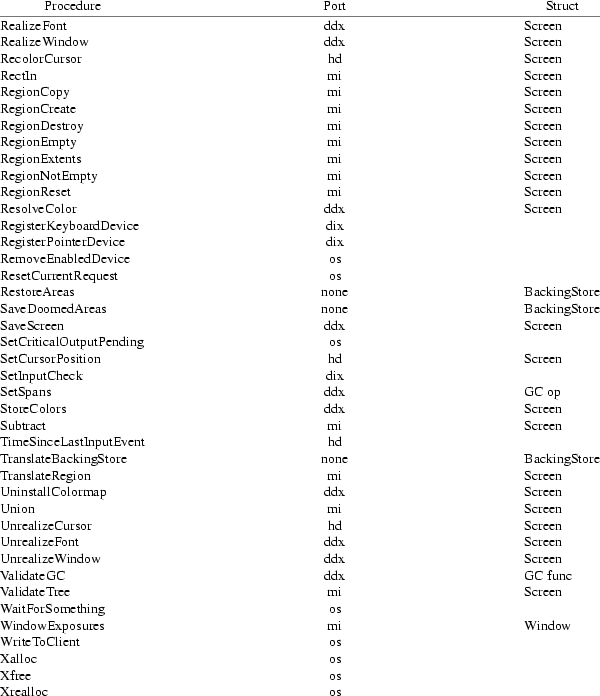 | Procedure | Port | Struct |
|---|---|---|
| RealizeFont | ddx | Screen |
| RealizeWindow | ddx | Screen |
| RecolorCursor | hd | Screen |
| RectIn | mi | Screen |
| RegionCopy | mi | Screen |
| RegionCreate | mi | Screen |
| RegionDestroy | mi | Screen |
| RegionEmpty | mi | Screen |
| RegionExtents | mi | Screen |
| RegionNotEmpty | mi | Screen |
| RegionReset | mi | Screen |
| ResolveColor | ddx | Screen |
| RegisterKeyboardDevice | dix | |
| RegisterPointerDevice | dix | |
| RemoveEnabledDevice | os | |
| ResetCurrentRequest | os | |
| RestoreAreas | none | BackingStore |
| SaveDoomedAreas | none | BackingStore |
| SaveScreen | ddx | Screen |
| SetCriticalOutputPending | os | |
| SetCursorPosition | hd | Screen |
| SetInputCheck | dix | |
| SetSpans | ddx | GC op |
| StoreColors | ddx | Screen |
| Subtract | mi | Screen |
| TimeSinceLastInputEvent | hd | |
| TranslateBackingStore | none | BackingStore |
| TranslateRegion | mi | Screen |
| UninstallColormap | ddx | Screen |
| Union | mi | Screen |
| UnrealizeCursor | hd | Screen |
| UnrealizeFont | ddx | Screen |
| UnrealizeWindow | ddx | Screen |
| ValidateGC | ddx | GC func |
| ValidateTree | mi | Screen |
| WaitForSomething | os | |
| WindowExposures | mi | Window |
| WriteToClient | os | |
| Xalloc | os | |
| Xfree | os | |
| Xrealloc | os | |